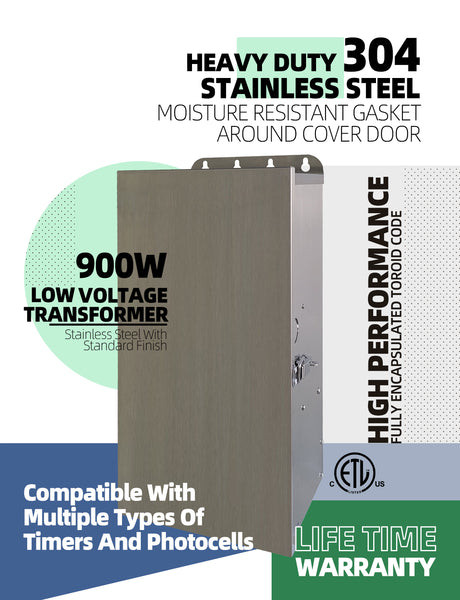 HEAVY DUTY 304
STAINLESS STEEL
MOISTURE RESISTANT GASKET
AROUND COVER DOOR

900W
LOW VOLTAGE
TRANSFORMER
Stainless Steel With
Standard Finish

HIGH PERFORMANCE
FULLY ENCAPSULATED TOROID CODE

C ETL US

Compatible With
Multiple Types Of
Timers And Photocells

LIFE TIME
WARRANTY